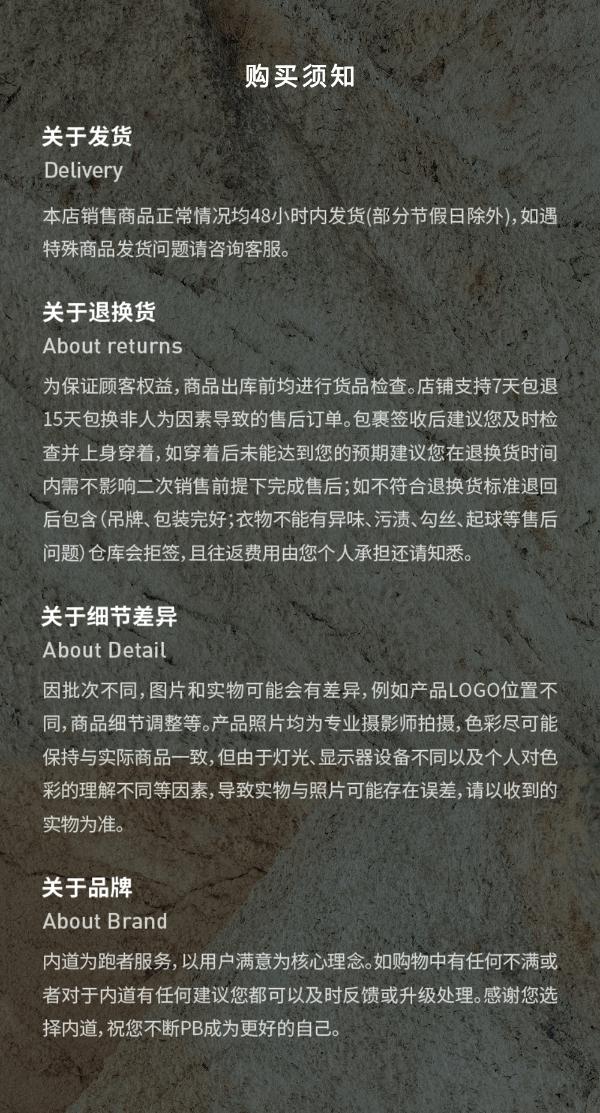 购买须知

关于发货
Delivery

本店销售商品正常情况均48小时内发货(部分节假日除外),如遇特殊商品发货问题请咨询客服。

关于退换货
About returns

为保证顾客权益,商品出库前均进行货品检查。店铺支持7天包退15天包换非人为因素导致的售后订单。包裹签收后建议您及时检查并上身穿着,如穿着后未能达到您的预期建议您在退换货时间内需不影响二次销售前提下完成售后;如不符合退换货标准退回后包含(吊牌、包装完好;衣物不能有异味、污渍、勾丝、起球等售后问题)仓库会拒签,且往返费用由您个人承担还请知悉。

关于细节差异
About Detail

因批次不同,图片和实物可能会有差异,例如产品LOGO位置不同,商品细节调整等。产品照片均为专业摄影师拍摄,色彩尽可能保持与实际商品一致,但由于灯光、显示器设备不同以及个人对色彩的理解不同等因素,导致实物与照片可能存在误差,请以收到的实物为准。

关于品牌
About Brand

内道为跑者服务,以用户满意为核心理念。如购物中有任何不满或者对于内道有任何建议您都可以及时反馈或升级处理。感谢您选择内道,祝您不断PB成为更好的自己。